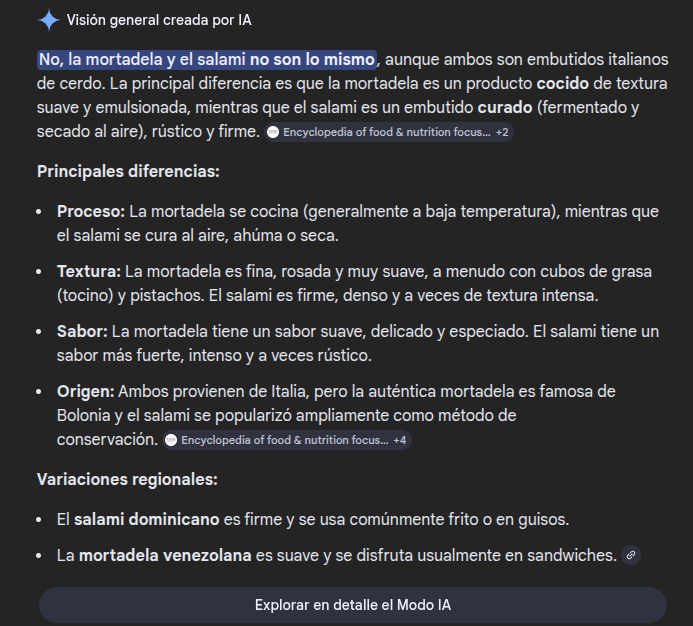 Visión general creada por IA

No, la mortadela y el salami no son lo mismo, aunque ambos son embutidos italianos de cerdo. La principal diferencia es que la mortadela es un producto cocido de textura suave y emulsionada, mientras que el salami es un embutido curado (fermentado y secado al aire), rústico y firme. Encyclopedia of food & nutrition focus... +2

Principales diferencias:

• Proceso: La mortadela se cocina (generalmente a baja temperatura), mientras que el salami se cura al aire, ahúma o seca.

• Textura: La mortadela es fina, rosada y muy suave, a menudo con cubos de grasa (tocino) y pistachos. El salami es firme, denso y a veces de textura intensa.

• Sabor: La mortadela tiene un sabor suave, delicado y especiado. El salami tiene un sabor más fuerte, intenso y a veces rústico.

• Origen: Ambos provienen de Italia, pero la auténtica mortadela es famosa de Bolonia y el salami se popularizó ampliamente como método de conservación. Encyclopedia of food & nutrition focus... +4

Variaciones regionales:

• El salami dominicano es firme y se usa comúnmente frito o en guisos.

• La mortadela venezolana es suave y se disfruta usualmente en sandwiches.

Explorar en detalle el Modo IA